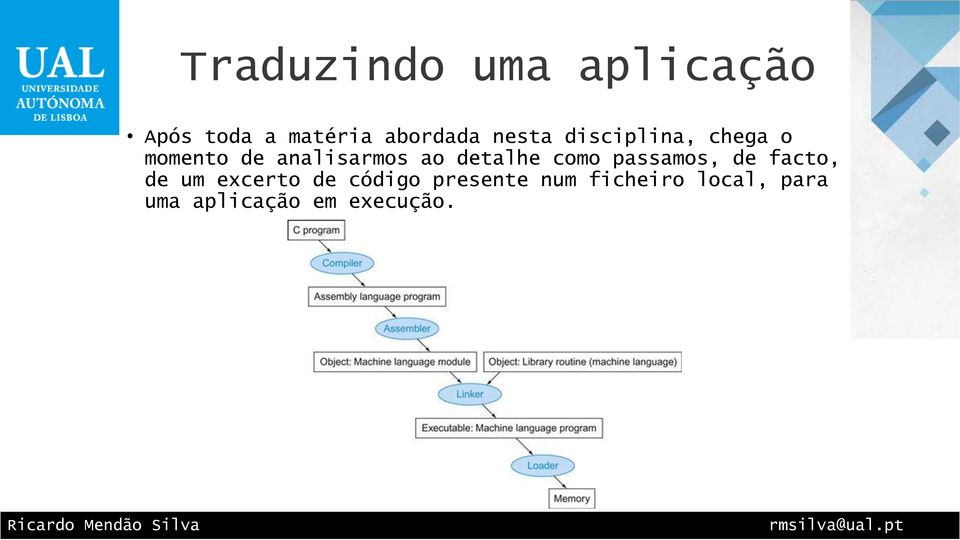 UAL
UNIVERSIDADE
AUTÓNOMA
DE LISBOA

Traduzindo uma aplicação

• Após toda a matéria abordada nesta disciplina, chega o momento de analisarmos ao detalhe como passamos, de facto, de um excerto de código presente num ficheiro local, para uma aplicação em execução.

C program
Compiler
Assembly language program
Assembler
Object: Machine language module
Object: Library routine (machine language)
Linker
Executable: Machine language program
Loader
Memory

Ricardo Mendão Silva
rmsilva@ual.pt